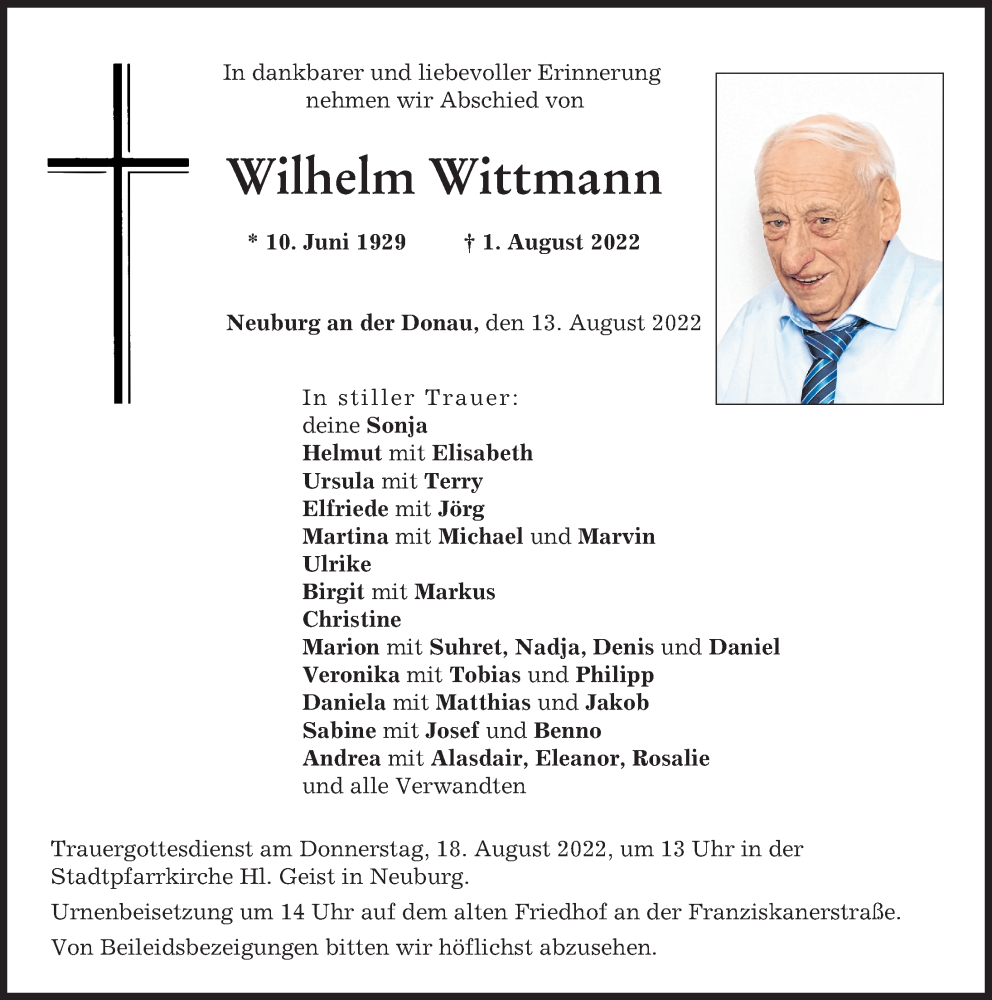 In dankbarer und liebevoller Erinnerung nehmen wir Abschied von

Wilhelm Wittmann

* 10. Juni 1929    † 1. August 2022

Neuburg an der Donau, den 13. August 2022

In stiller Trauer:
deine Sonja
Helmut mit Elisabeth
Ursula mit Terry
Elfriede mit Jörg
Martina mit Michael und Marvin
Ulrike
Birgit mit Markus
Christine
Marion mit Suhret, Nadja, Denis und Daniel
Veronika mit Tobias und Philipp
Daniela mit Matthias und Jakob
Sabine mit Josef und Benno
Andrea mit Alasdair, Eleanor, Rosalie
und alle Verwandten

Trauergottesdienst am Donnerstag, 18. August 2022, um 13 Uhr in der Stadtpfarrkirche Hl. Geist in Neuburg.

Urnenbeisetzung um 14 Uhr auf dem alten Friedhof an der Franziskanerstraße.

Von Beileidsbezeigungen bitten wir höflichst abzusehen.